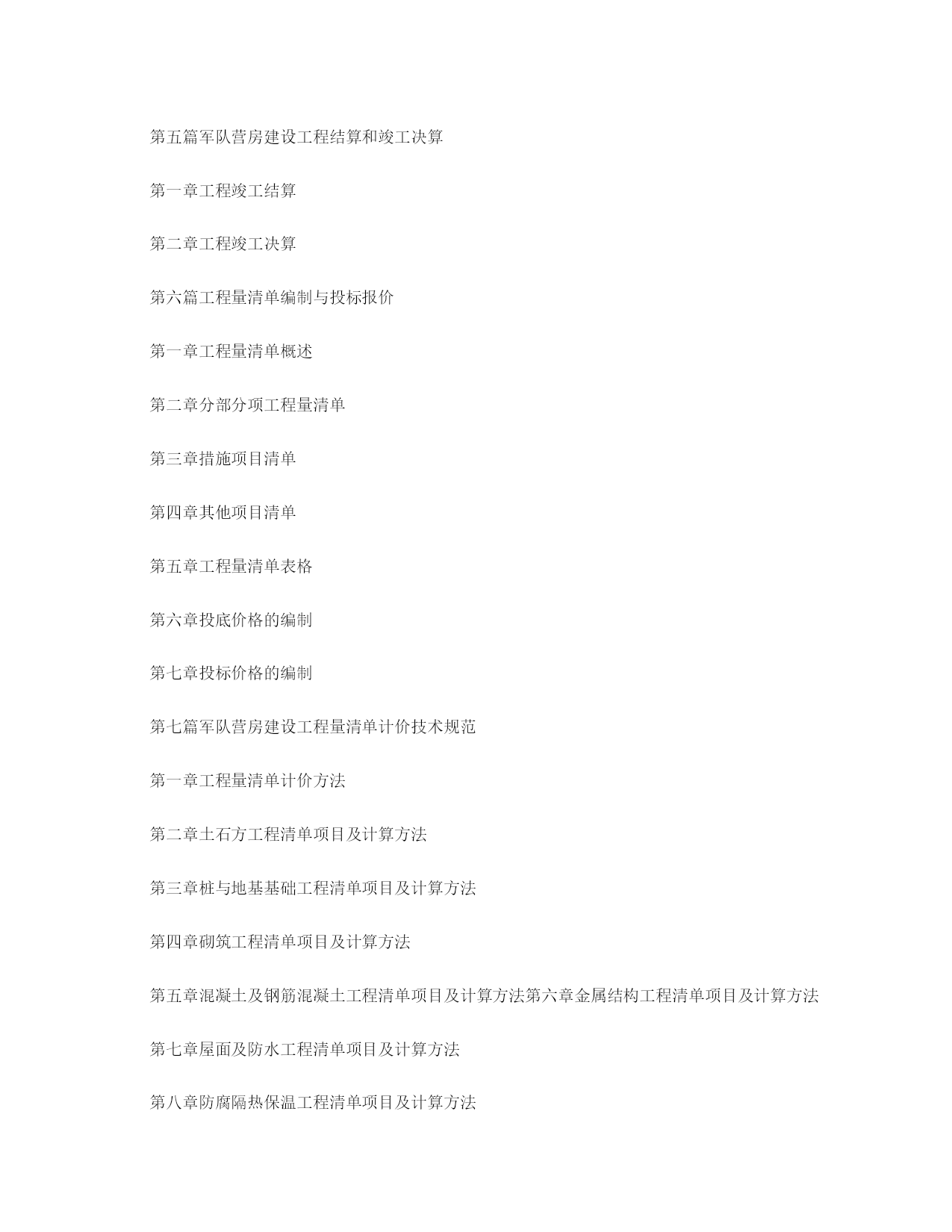 第五篇军队营房建设工程结算和竣工决算

第一章工程竣工结算

第二章工程竣工决算

第六篇工程量清单编制与投标报价

第一章工程量清单概述

第二章分部分项工程量清单

第三章措施项目清单

第四章其他项目清单

第五章工程量清单表格

第六章投底价格的编制

第七章投标价格的编制

第七篇军队营房建设工程量清单计价技术规范

第一章工程量清单计价方法

第二章土石方工程清单项目及计算方法

第三章桩与地基基础工程清单项目及计算方法

第四章砌筑工程清单项目及计算方法

第五章混凝土及钢筋混凝土工程清单项目及计算方法第六章金属结构工程清单项目及计算方法

第七章屋面及防水工程清单项目及计算方法

第八章防腐隔热保温工程清单项目及计算方法